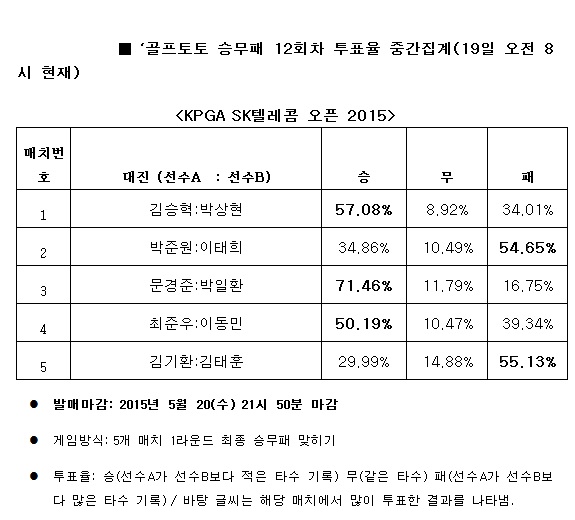 ■ '골프토토 승무패 12회차 투표율 중간집계(19일 오전 8시 현재)

<KPGA SK텔레콤 오픈 2015>

| 매치번호 | 대진 (선수A : 선수B) | 승 | 무 | 패 |
|---|---|---|---|---|
| 1 | 김승혁:박상현 | 57.08% | 8.92% | 34.01% |
| 2 | 박준원:이태희 | 34.86% | 10.49% | 54.65% |
| 3 | 문경준:박일환 | 71.46% | 11.79% | 16.75% |
| 4 | 최준우:이동민 | 50.19% | 10.47% | 39.34% |
| 5 | 김기환:김태훈 | 29.99% | 14.88% | 55.13% |

● 발매마감: 2015년 5월 20(수) 21시 50분 마감

● 게임방식: 5개 매치 1라운드 최종 승무패 맞히기

● 투표율: 승(선수A가 선수B보다 적은 타수 기록) 무(같은 타수) 패(선수A가 선수B보다 많은 타수 기록) / 바탕 글씨는 해당 매치에서 많이 투표한 결과를 나타냄.